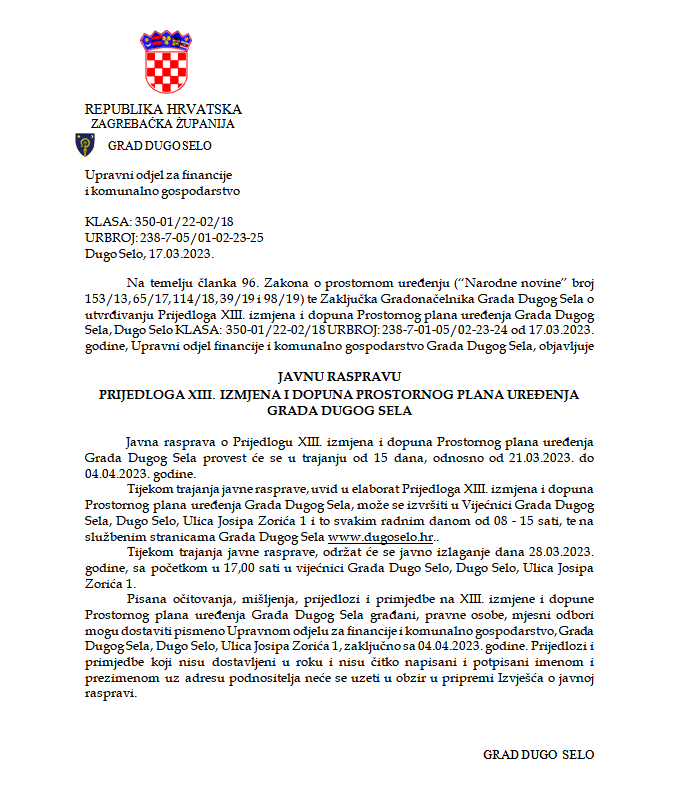 REPUBLIKA HRVATSKA
ZAGREBAČKA ŽUPANIJA

GRAD DUGO SELO

Upravni odjel za financije
i komunalno gospodarstvo

KLASA: 350-01/22-02/18
URBROJ: 238-7-05/01-02-23-25
Dugo Selo, 17.03.2023.

Na temelju članka 96. Zakona o prostornom uređenju ("Narodne novine" broj 153/13, 65/17, 114/18, 39/19 i 98/19) te Zaključka Gradonačelnika Grada Dugog Sela o utvrđivanju Prijedloga XIII. izmjena i dopuna Prostornog plana uređenja Grada Dugog Sela, Dugo Selo KLASA: 350-01/22-02/18 URBROJ: 238-7-01-05/02-23-24 od 17.03.2023. godine, Upravni odjel financije i komunalno gospodarstvo Grada Dugog Sela, objavljuje

JAVNU RASPRAVU
PRIJEDLOGA XIII. IZMJENA I DOPUNA PROSTORNOG PLANA UREĐENJA GRADA DUGOG SELA

Javna rasprava o Prijedlogu XIII. izmjena i dopuna Prostornog plana uređenja Grada Dugog Sela provest će se u trajanju od 15 dana, odnosno od 21.03.2023. do 04.04.2023. godine.

Tijekom trajanja javne rasprave, uvid u elaborat Prijedloga XIII. izmjena i dopuna Prostornog plana uređenja Grada Dugog Sela, može se izvršiti u Vijećnici Grada Dugog Sela, Dugo Selo, Ulica Josipa Zorića 1 i to svakim radnim danom od 08 - 15 sati, te na službenim stranicama Grada Dugog Sela www.dugoselo.hr..

Tijekom trajanja javne rasprave, održat će se javno izlaganje dana 28.03.2023. godine, sa početkom u 17,00 sati u vijećnici Grada Dugo Selo, Dugo Selo, Ulica Josipa Zorića 1.

Pisana očitovanja, mišljenja, prijedlozi i primjedbe na XIII. izmjene i dopune Prostornog plana uređenja Grada Dugog Sela građani, pravne osobe, mjesni odbori mogu dostaviti pismeno Upravnom odjelu za financije i komunalno gospodarstvo, Grada Dugog Sela, Dugo Selo, Ulica Josipa Zorića 1, zaključno sa 04.04.2023. godine. Prijedlozi i primjedbe koji nisu dostavljeni u roku i nisu čitko napisani i potpisani imenom i prezimenom uz adresu podnositelja neće se uzeti u obzir u pripremi Izvješća o javnoj raspravi.

GRAD DUGO SELO